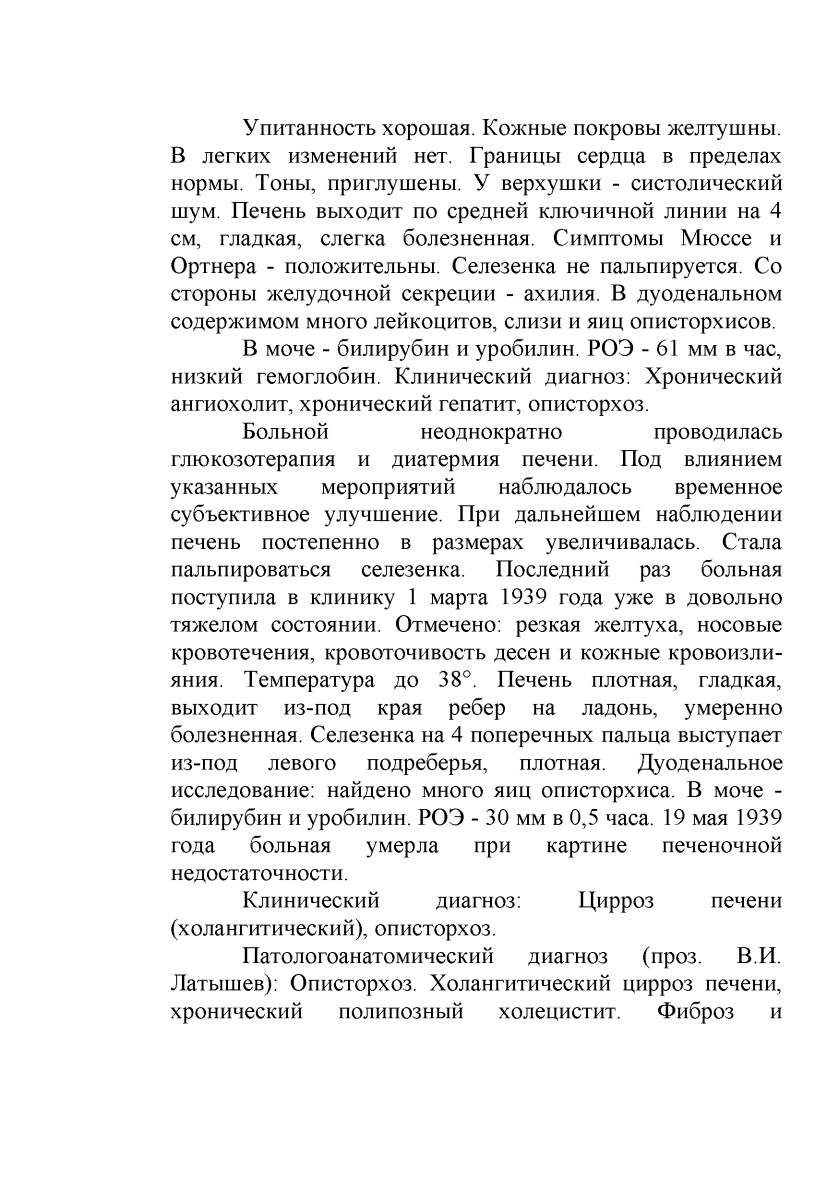 Упитанность хорошая. Кожные покровы желтушны. В легких изменений нет. Границы сердца в пределах нормы. Тоны, приглушены. У верхушки - систолический шум. Печень выходит по средней ключичной линии на 4 см, гладкая, слегка болезненная. Симптомы Мюссе и Ортнера - положительны. Селезенка не пальпируется. Со стороны желудочной секреции - ахилия. В дуоденальном содержимом много лейкоцитов, слизи и яиц описторхисов.

В моче - билирубин и уробилин. РОЭ - 61 мм в час, низкий гемоглобин. Клинический диагноз: Хронический ангиохолит, хронический гепатит, описторхоз.

Больной неоднократно проводилась глюкозотерапия и диатермия печени. Под влиянием указанных мероприятий наблюдалось временное субъективное улучшение. При дальнейшем наблюдении печень постепенно в размерах увеличивалась. Стала пальпироваться селезенка. Последний раз больная поступила в клинику 1 марта 1939 года уже в довольно тяжелом состоянии. Отмечено: резкая желтуха, носовые кровотечения, кровоточивость десен и кожные кровоизлияния. Температура до 38°. Печень плотная, гладкая, выходит из-под края ребер на ладонь, умеренно болезненная. Селезенка на 4 поперечных пальца выступает из-под левого подреберья, плотная. Дуоденальное исследование: найдено много яиц описторхиса. В моче - билирубин и уробилин. РОЭ - 30 мм в 0,5 часа. 19 мая 1939 года больная умерла при картине печеночной недостаточности.

Клинический диагноз: Цирроз печени (холангитический), описторхоз.

Патологоанатомический диагноз (проз. В.И. Латышев): Описторхоз. Холангитический цирроз печени, хронический полипозный холецистит. Фиброз и